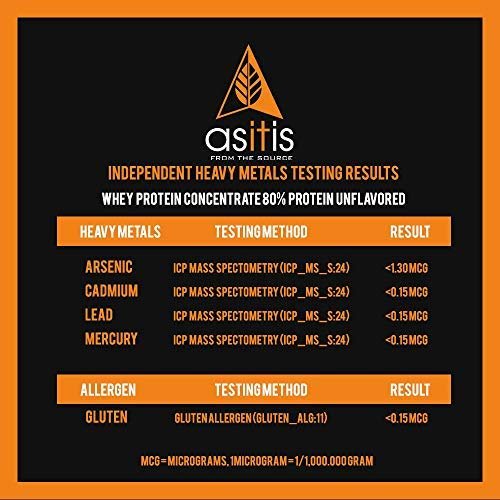 asitis
FROM THE SOURCE

INDEPENDENT HEAVY METALS TESTING RESULTS

WHEY PROTEIN CONCENTRATE 80% PROTEIN UNFLAVORED

| HEAVY METALS | TESTING METHOD | RESULT |
|---|---|---|
| ARSENIC | ICP MASS SPECTOMETRY (ICP_MS_S:24) | <1.30 MCG |
| CADMIUM | ICP MASS SPECTOMETRY (ICP_MS_S:24) | <0.15 MCG |
| LEAD | ICP MASS SPECTOMETRY (ICP_MS_S:24) | <0.15 MCG |
| MERCURY | ICP MASS SPECTOMETRY (ICP_MS_S:24) | <0.15 MCG |

| ALLERGEN | TESTING METHOD | RESULT |
|---|---|---|
| GLUTEN | GLUTEN ALLERGEN (GLUTEN_ALG:11) | <0.15 MCG |

MCG = MICROGRAMS, 1 MICROGRAM = 1/1,000.000 GRAM